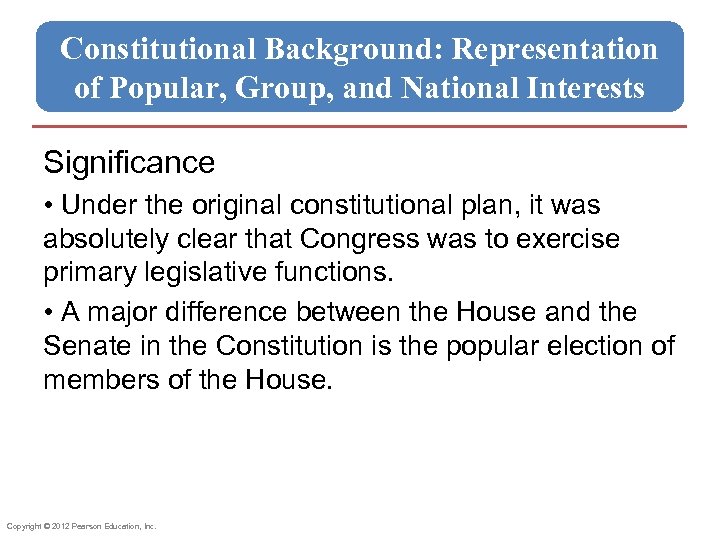 Constitutional Background: Representation of Popular, Group, and National Interests

Significance

• Under the original constitutional plan, it was absolutely clear that Congress was to exercise primary legislative functions.

• A major difference between the House and the Senate in the Constitution is the popular election of members of the House.

Copyright © 2012 Pearson Education, Inc.